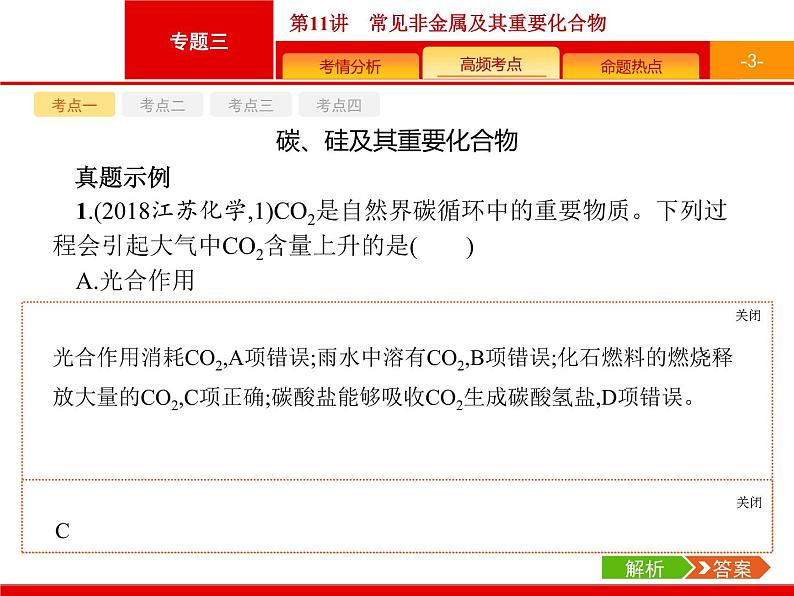 专题三

第11讲　常见非金属及其重要化合物

考情分析　高频考点　命题热点

-3-

考点一　考点二　考点三　考点四

碳、硅及其重要化合物

真题示例

1.(2018江苏化学,1)$CO_2$是自然界碳循环中的重要物质。下列过程会引起大气中$CO_2$含量上升的是(　　)

A.光合作用

关闭

光合作用消耗$CO_2$,A项错误;雨水中溶有$CO_2$,B项错误;化石燃料的燃烧释放大量的$CO_2$,C项正确;碳酸盐能够吸收$CO_2$生成碳酸氢盐,D项错误。

关闭

C

解析　答案